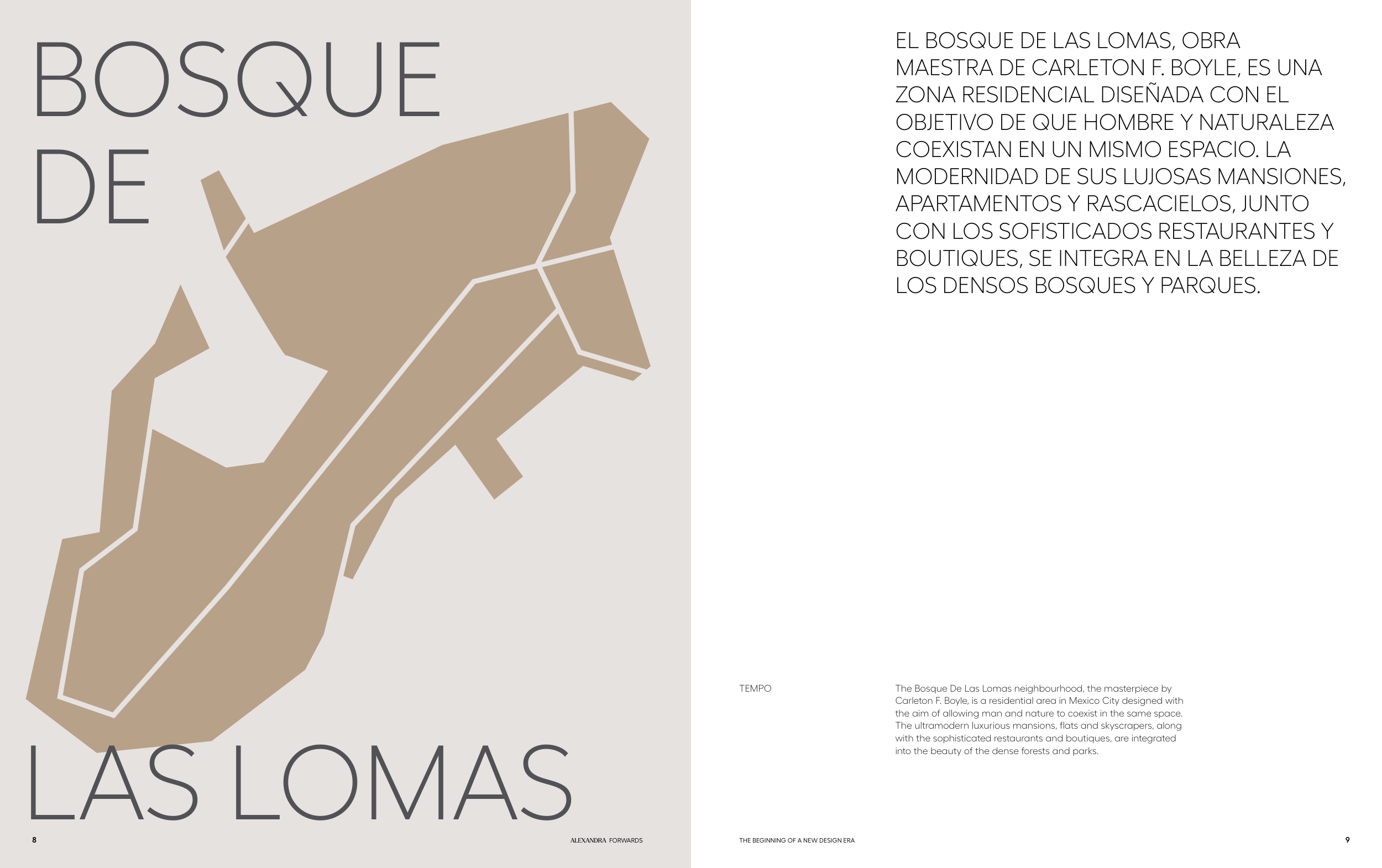 BOSQUE DE

LAS LOMAS

8

ALEXANDRA FORWARDS

EL BOSQUE DE LAS LOMAS, OBRA MAESTRA DE CARLETON F. BOYLE, ES UNA ZONA RESIDENCIAL DISEÑADA CON EL OBJETIVO DE QUE HOMBRE Y NATURALEZA COEXISTAN EN UN MISMO ESPACIO. LA MODERNIDAD DE SUS LUJOSAS MANSIONES, APARTAMENTOS Y RASCACIELOS, JUNTO CON LOS SOFISTICADOS RESTAURANTES Y BOUTIQUES, SE INTEGRA EN LA BELLEZA DE LOS DENSOS BOSQUES Y PARQUES.

TEMPO

The Bosque De Las Lomas neighbourhood, the masterpiece by Carleton F. Boyle, is a residential area in Mexico City designed with the aim of allowing man and nature to coexist in the same space. The ultramodern luxurious mansions, flats and skyscrapers, along with the sophisticated restaurants and boutiques, are integrated into the beauty of the dense forests and parks.

THE BEGINNING OF A NEW DESIGN ERA

9